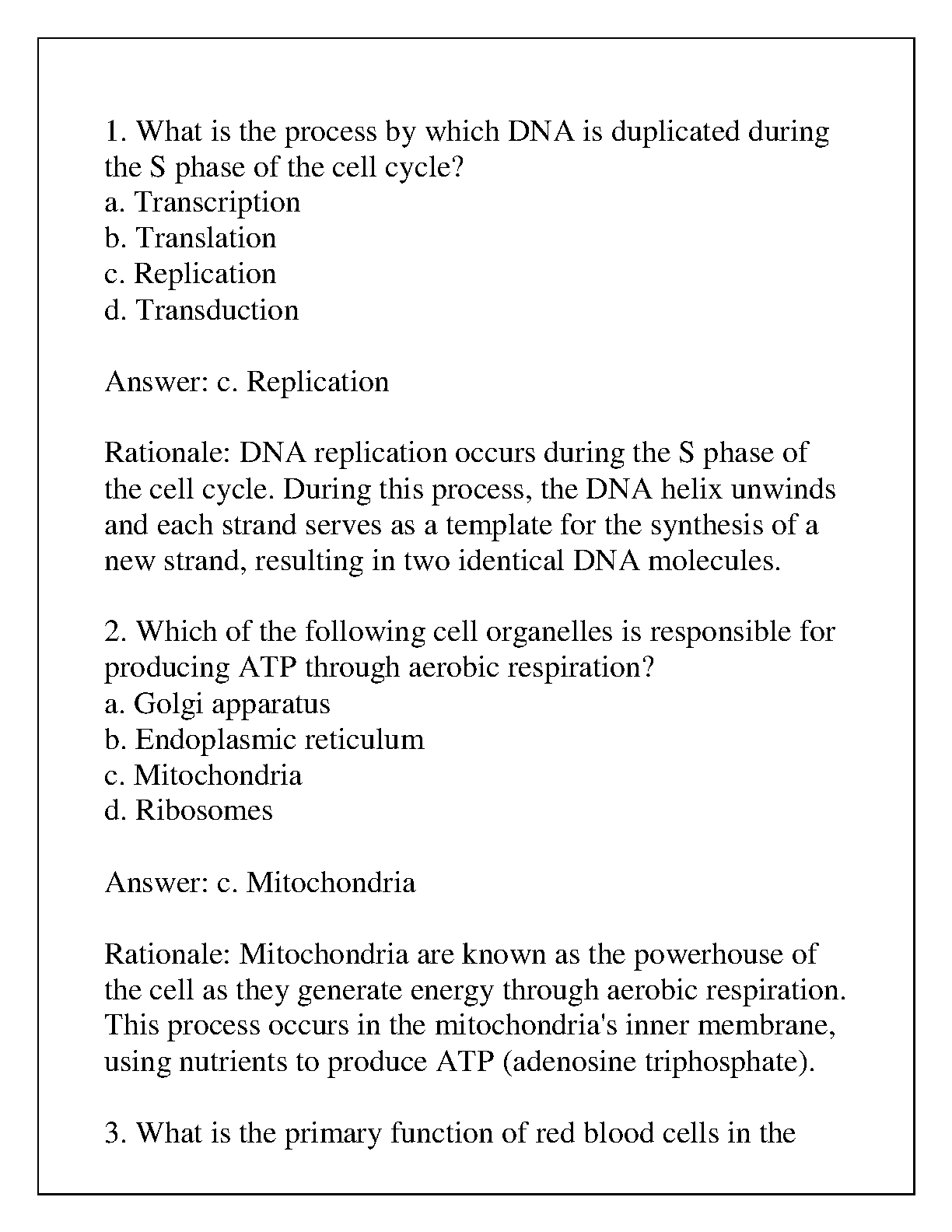 1. What is the process by which DNA is duplicated during the S phase of the cell cycle?
a. Transcription
b. Translation
c. Replication
d. Transduction

Answer: c. Replication

Rationale: DNA replication occurs during the S phase of the cell cycle. During this process, the DNA helix unwinds and each strand serves as a template for the synthesis of a new strand, resulting in two identical DNA molecules.

2. Which of the following cell organelles is responsible for producing ATP through aerobic respiration?
a. Golgi apparatus
b. Endoplasmic reticulum
c. Mitochondria
d. Ribosomes

Answer: c. Mitochondria

Rationale: Mitochondria are known as the powerhouse of the cell as they generate energy through aerobic respiration. This process occurs in the mitochondria's inner membrane, using nutrients to produce ATP (adenosine triphosphate).

3. What is the primary function of red blood cells in the